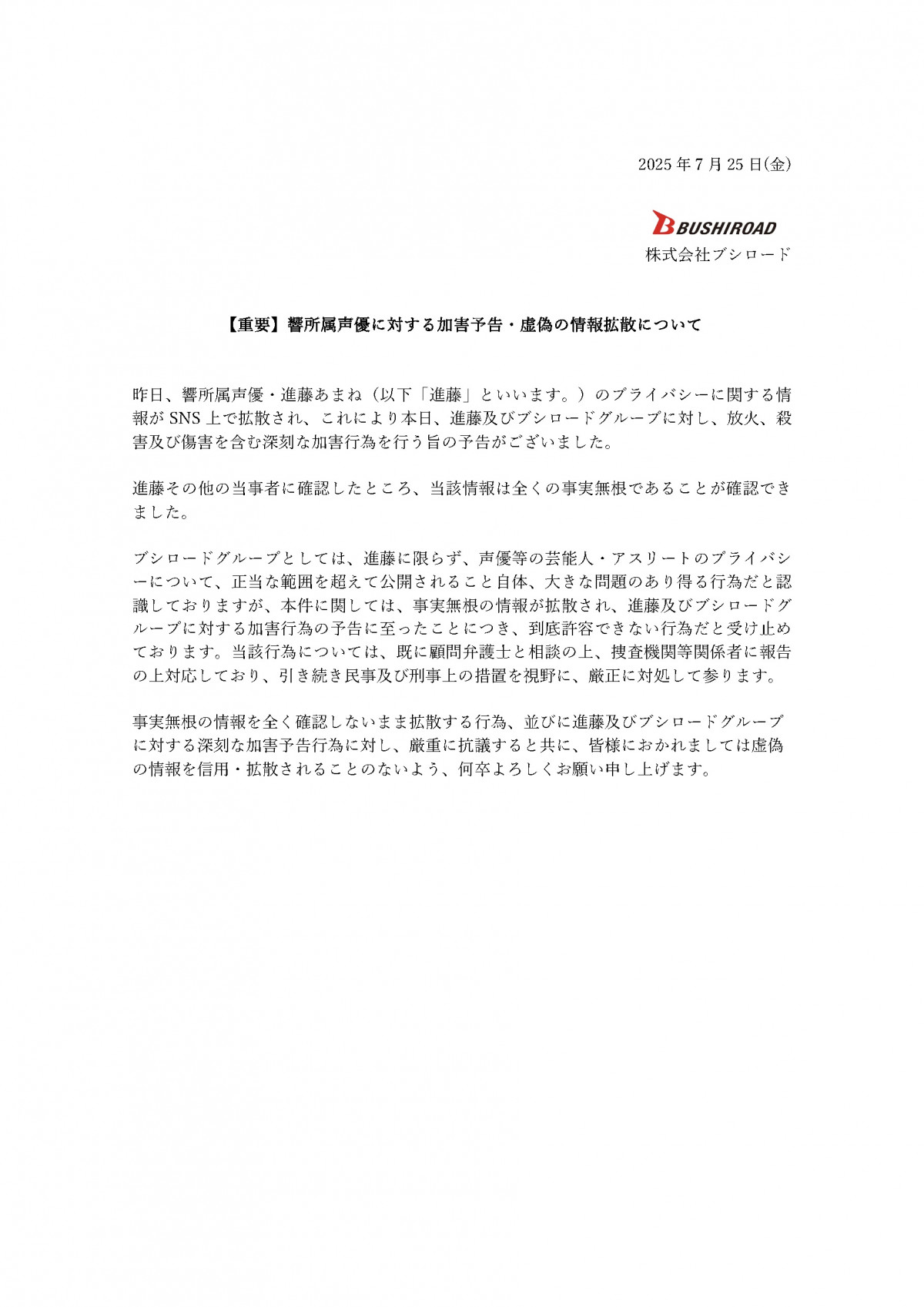 2025年7月25日(金)

BUSHIROAD
株式会社ブシロード

【重要】響所属声優に対する加害予告・虚偽の情報拡散について

昨日、響所属声優・進藤あまね（以下「進藤」といいます。）のプライバシーに関する情報がSNS上で拡散され、これにより本日、進藤及びブシロードグループに対し、放火、殺害及び傷害を含む深刻な加害行為を行う旨の予告がございました。

進藤その他の当事者に確認したところ、当該情報は全くの事実無根であることが確認できました。

ブシロードグループとしては、進藤に限らず、声優等の芸能人・アスリートのプライバシーについて、正当な範囲を超えて公開されること自体、大きな問題のあり得る行為だと認識しておりますが、本件に関しては、事実無根の情報が拡散され、進藤及びブシロードグループに対する加害行為の予告に至ったことにつき、到底許容できない行為だと受け止めております。当該行為については、既に顧問弁護士と相談の上、捜査機関等関係者に報告の上対応しており、引き続き民事及び刑事上の措置を視野に、厳正に対処して参ります。

事実無根の情報を全く確認しないまま拡散する行為、並びに進藤及びブシロードグループに対する深刻な加害予告行為に対し、厳重に抗議すると共に、皆様におかれましては虚偽の情報を信用・拡散されることのないよう、何卒よろしくお願い申し上げます。